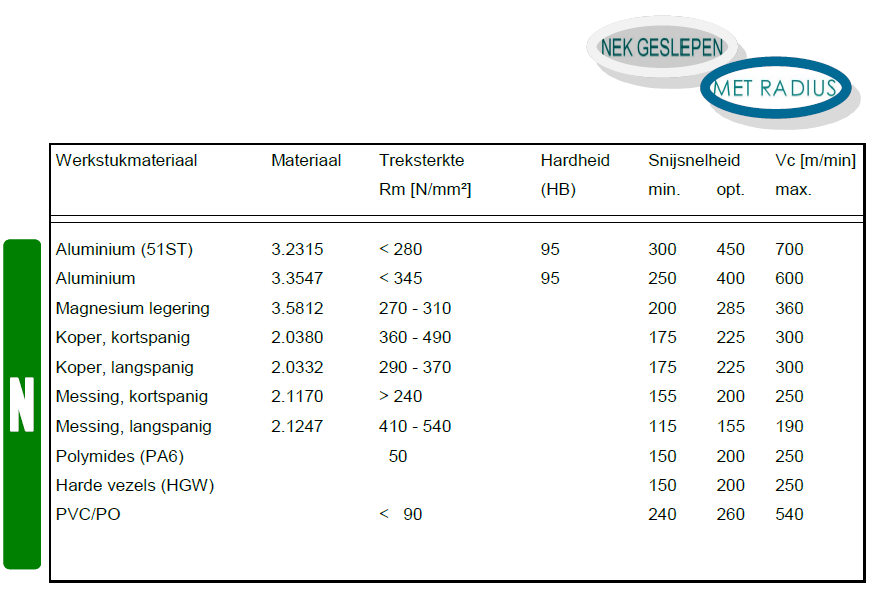 NEK GESLEPEN

MET RADIUS

N

| Werkstukmateriaal | Materiaal | Treksterkte Rm [N/mm²] | Hardheid (HB) | Snijsnelheid min. | opt. | Vc [m/min] max. |
|---|---|---|---|---|---|---|
| Aluminium (51ST) | 3.2315 | < 280 | 95 | 300 | 450 | 700 |
| Aluminium | 3.3547 | < 345 | 95 | 250 | 400 | 600 |
| Magnesium legering | 3.5812 | 270 - 310 | | 200 | 285 | 360 |
| Koper, kortspanig | 2.0380 | 360 - 490 | | 175 | 225 | 300 |
| Koper, langspanig | 2.0332 | 290 - 370 | | 175 | 225 | 300 |
| Messing, kortspanig | 2.1170 | > 240 | | 155 | 200 | 250 |
| Messing, langspanig | 2.1247 | 410 - 540 | | 115 | 155 | 190 |
| Polymides (PA6) | | 50 | | 150 | 200 | 250 |
| Harde vezels (HGW) | | | | 150 | 200 | 250 |
| PVC/PO | | < 90 | | 240 | 260 | 540 |